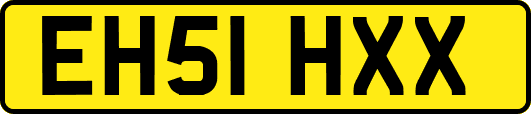 EH51 HXX